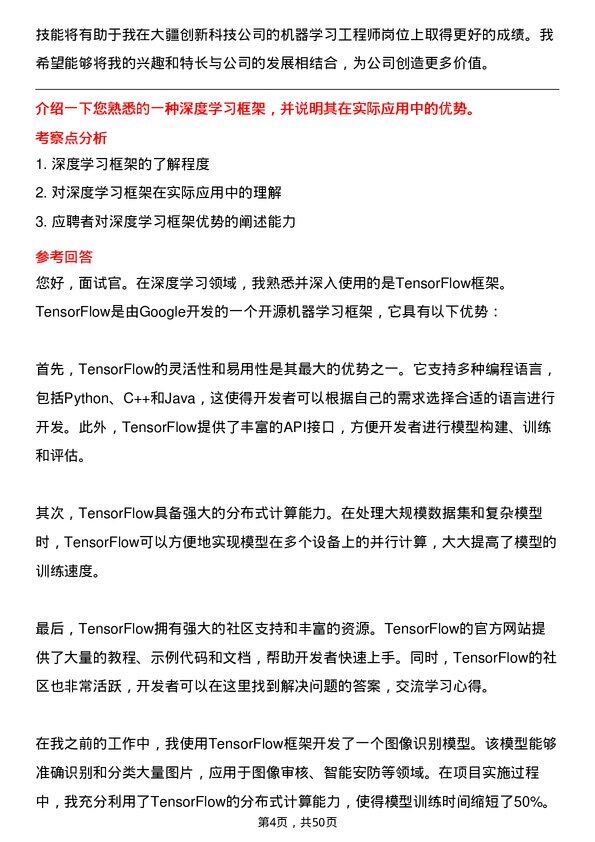 技能将有助于我在大疆创新科技公司的机器学习工程师岗位上取得更好的成绩。我希望能够将我的兴趣和特长与公司的发展相结合，为公司创造更多价值。

介绍一下您熟悉的一种深度学习框架，并说明其在实际应用中的优势。

考察点分析

1. 深度学习框架的了解程度

2. 对深度学习框架在实际应用中的理解

3. 应聘者对深度学习框架优势的阐述能力

参考回答

您好，面试官。在深度学习领域，我熟悉并深入使用的是TensorFlow框架。TensorFlow是由Google开发的一个开源机器学习框架，它具有以下优势：

首先，TensorFlow的灵活性和易用性是其最大的优势之一。它支持多种编程语言，包括Python、C++和Java，这使得开发者可以根据自己的需求选择合适的语言进行开发。此外，TensorFlow提供了丰富的API接口，方便开发者进行模型构建、训练和评估。

其次，TensorFlow具备强大的分布式计算能力。在处理大规模数据集和复杂模型时，TensorFlow可以方便地实现模型在多个设备上的并行计算，大大提高了模型的训练速度。

最后，TensorFlow拥有强大的社区支持和丰富的资源。TensorFlow的官方网站提供了大量的教程、示例代码和文档，帮助开发者快速上手。同时，TensorFlow的社区也非常活跃，开发者可以在这里找到解决问题的答案，交流学习心得。

在我之前的工作中，我使用TensorFlow框架开发了一个图像识别模型。该模型能够准确识别和分类大量图片，应用于图像审核、智能安防等领域。在项目实施过程中，我充分利用了TensorFlow的分布式计算能力，使得模型训练时间缩短了50%。

第4页，共50页